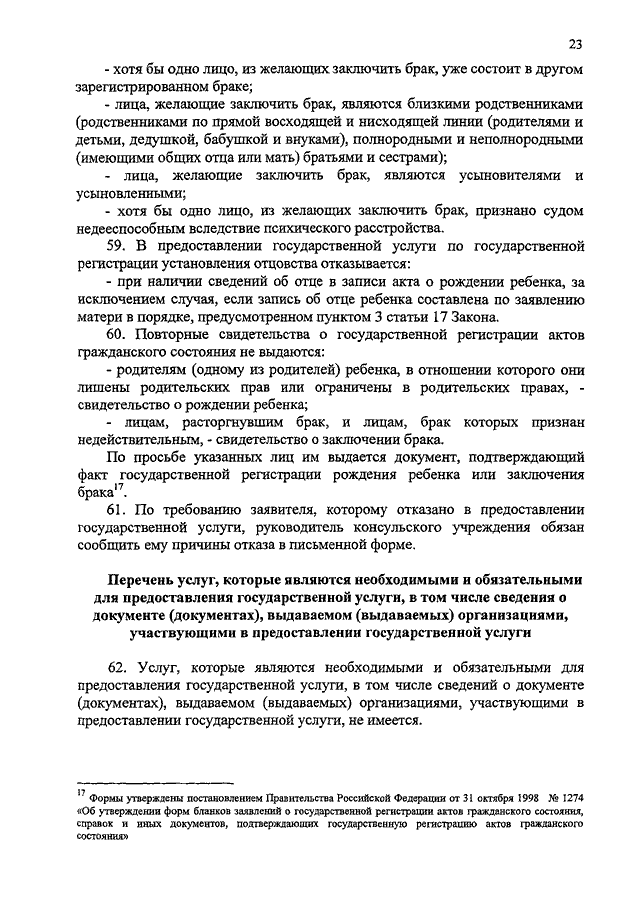 23

- хотя бы одно лицо, из желающих заключить брак, уже состоит в другом зарегистрированном браке;

- лица, желающие заключить брак, являются близкими родственниками (родственниками по прямой восходящей и нисходящей линии (родителями и детьми, дедушкой, бабушкой и внуками), полнородными и неполнородными (имеющими общих отца или мать) братьями и сестрами);

- лица, желающие заключить брак, являются усыновителями и усыновленными;

- хотя бы одно лицо, из желающих заключить брак, признано судом недееспособным вследствие психического расстройства.

59. В предоставлении государственной услуги по государственной регистрации установления отцовства отказывается:

- при наличии сведений об отце в записи акта о рождении ребенка, за исключением случая, если запись об отце ребенка составлена по заявлению матери в порядке, предусмотренном пунктом 3 статьи 17 Закона.

60. Повторные свидетельства о государственной регистрации актов гражданского состояния не выдаются:

- родителям (одному из родителей) ребенка, в отношении которого они лишены родительских прав или ограничены в родительских правах, - свидетельство о рождении ребенка;

- лицам, расторгнувшим брак, и лицам, брак которых признан недействительным, - свидетельство о заключении брака.

По просьбе указанных лиц им выдается документ, подтверждающий факт государственной регистрации рождения ребенка или заключения брака$^{17}$.

61. По требованию заявителя, которому отказано в предоставлении государственной услуги, руководитель консульского учреждения обязан сообщить ему причины отказа в письменной форме.

Перечень услуг, которые являются необходимыми и обязательными для предоставления государственной услуги, в том числе сведения о документе (документах), выдаваемом (выдаваемых) организациями, участвующими в предоставлении государственной услуги

62. Услуг, которые являются необходимыми и обязательными для предоставления государственной услуги, в том числе сведений о документе (документах), выдаваемом (выдаваемых) организациями, участвующими в предоставлении государственной услуги, не имеется.

$^{17}$ Формы утверждены постановлением Правительства Российской Федерации от 31 октября 1998 № 1274 «Об утверждении форм бланков заявлений о государственной регистрации актов гражданского состояния, справок и иных документов, подтверждающих государственную регистрацию актов гражданского состояния»